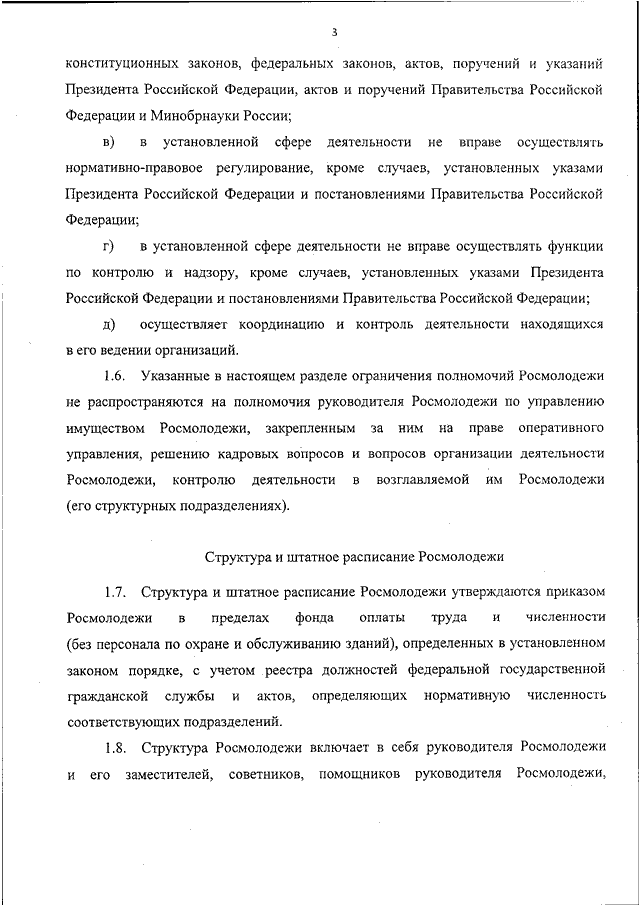 3

конституционных законов, федеральных законов, актов, поручений и указаний Президента Российской Федерации, актов и поручений Правительства Российской Федерации и Минобрнауки России;

в) в установленной сфере деятельности не вправе осуществлять нормативно-правовое регулирование, кроме случаев, установленных указами Президента Российской Федерации и постановлениями Правительства Российской Федерации;

г) в установленной сфере деятельности не вправе осуществлять функции по контролю и надзору, кроме случаев, установленных указами Президента Российской Федерации и постановлениями Правительства Российской Федерации;

д) осуществляет координацию и контроль деятельности находящихся в его ведении организаций.

1.6. Указанные в настоящем разделе ограничения полномочий Росмолодежи не распространяются на полномочия руководителя Росмолодежи по управлению имуществом Росмолодежи, закрепленным за ним на праве оперативного управления, решению кадровых вопросов и вопросов организации деятельности Росмолодежи, контролю деятельности в возглавляемой им Росмолодежи (его структурных подразделениях).

Структура и штатное расписание Росмолодежи

1.7. Структура и штатное расписание Росмолодежи утверждаются приказом Росмолодежи в пределах фонда оплаты труда и численности (без персонала по охране и обслуживанию зданий), определенных в установленном законом порядке, с учетом реестра должностей федеральной государственной гражданской службы и актов, определяющих нормативную численность соответствующих подразделений.

1.8. Структура Росмолодежи включает в себя руководителя Росмолодежи и его заместителей, советников, помощников руководителя Росмолодежи,